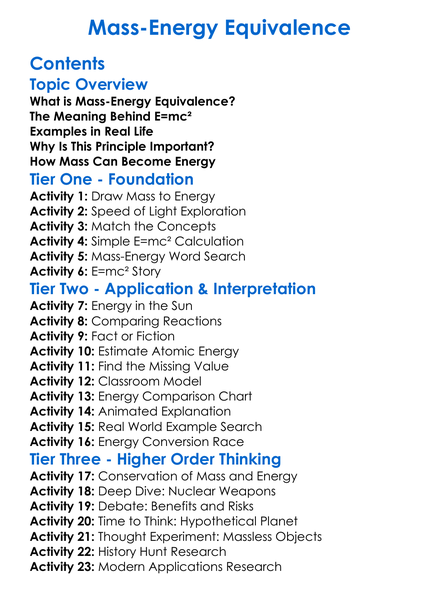 Mass-Energy Equivalence

Contents

Topic Overview

What is Mass-Energy Equivalence?
The Meaning Behind $E=mc^2$
Examples in Real Life
Why Is This Principle Important?
How Mass Can Become Energy

Tier One - Foundation

Activity 1: Draw Mass to Energy
Activity 2: Speed of Light Exploration
Activity 3: Match the Concepts
Activity 4: Simple $E=mc^2$ Calculation
Activity 5: Mass-Energy Word Search
Activity 6: $E=mc^2$ Story

Tier Two - Application & Interpretation

Activity 7: Energy in the Sun
Activity 8: Comparing Reactions
Activity 9: Fact or Fiction
Activity 10: Estimate Atomic Energy
Activity 11: Find the Missing Value
Activity 12: Classroom Model
Activity 13: Energy Comparison Chart
Activity 14: Animated Explanation
Activity 15: Real World Example Search
Activity 16: Energy Conversion Race

Tier Three - Higher Order Thinking

Activity 17: Conservation of Mass and Energy
Activity 18: Deep Dive: Nuclear Weapons
Activity 19: Debate: Benefits and Risks
Activity 20: Time to Think: Hypothetical Planet
Activity 21: Thought Experiment: Massless Objects
Activity 22: History Hunt Research
Activity 23: Modern Applications Research